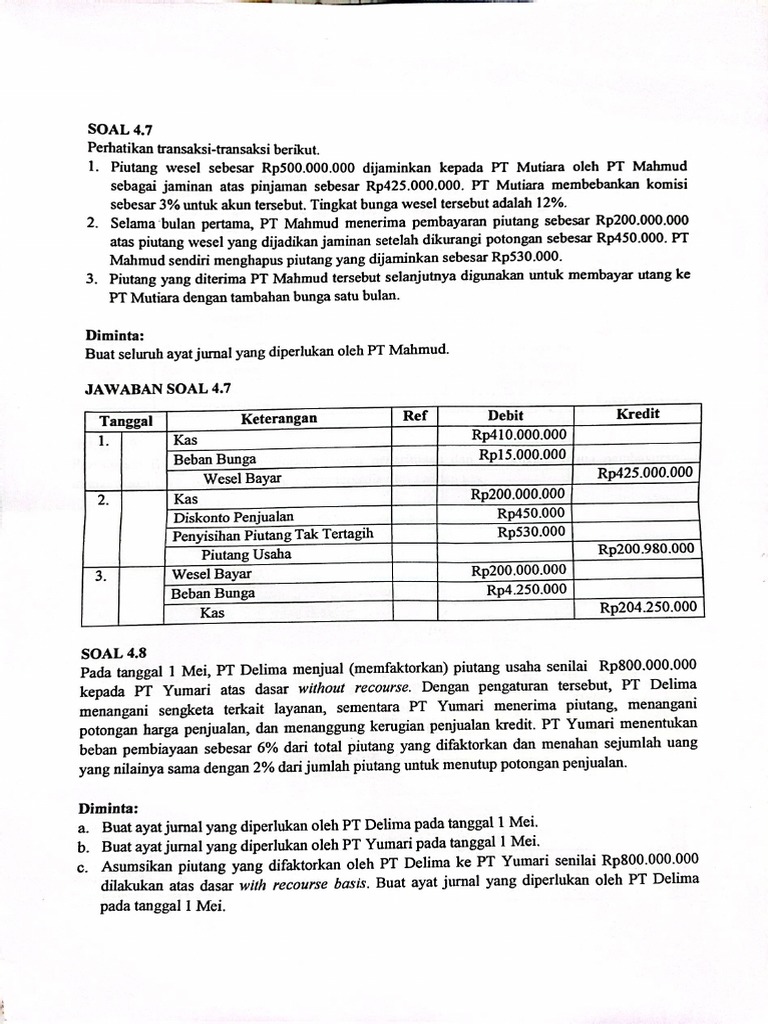 SOAL 4.7
Perhatikan transaksi-transaksi berikut.
1. Piutang wesel sebesar Rp500.000.000 dijaminkan kepada PT Mutiara oleh PT Mahmud sebagai jaminan atas pinjaman sebesar Rp425.000.000. PT Mutiara membebankan komisi sebesar 3% untuk akun tersebut. Tingkat bunga wesel tersebut adalah 12%.
2. Selama bulan pertama, PT Mahmud menerima pembayaran piutang sebesar Rp200.000.000 atas piutang wesel yang dijadikan jaminan setelah dikurangi potongan sebesar Rp450.000. PT Mahmud sendiri menghapus piutang yang dijaminkan sebesar Rp530.000.
3. Piutang yang diterima PT Mahmud tersebut selanjutnya digunakan untuk membayar utang ke PT Mutiara dengan tambahan bunga satu bulan.

Diminta:
Buat seluruh ayat jurnal yang diperlukan oleh PT Mahmud.

JAWABAN SOAL 4.7

| Tanggal | | Keterangan | Ref | Debit | Kredit |
|---|---|---|---|---|---|
| 1. | | Kas | | Rp410.000.000 | |
| | | Beban Bunga | | Rp15.000.000 | |
| | | Wesel Bayar | | | Rp425.000.000 |
| 2. | | Kas | | Rp200.000.000 | |
| | | Diskonto Penjualan | | Rp450.000 | |
| | | Penyisihan Piutang Tak Tertagih | | Rp530.000 | |
| | | Piutang Usaha | | | Rp200.980.000 |
| 3. | | Wesel Bayar | | Rp200.000.000 | |
| | | Beban Bunga | | Rp4.250.000 | |
| | | Kas | | | Rp204.250.000 |

SOAL 4.8
Pada tanggal 1 Mei, PT Delima menjual (memfaktorkan) piutang usaha senilai Rp800.000.000 kepada PT Yumari atas dasar without recourse. Dengan pengaturan tersebut, PT Delima menangani sengketa terkait layanan, sementara PT Yumari menerima piutang, menangani potongan harga penjualan, dan menanggung kerugian penjualan kredit. PT Yumari menentukan beban pembiayaan sebesar 6% dari total piutang yang difaktorkan dan menahan sejumlah uang yang nilainya sama dengan 2% dari jumlah piutang untuk menutup potongan penjualan.

Diminta:
a. Buat ayat jurnal yang diperlukan oleh PT Delima pada tanggal 1 Mei.
b. Buat ayat jurnal yang diperlukan oleh PT Yumari pada tanggal 1 Mei.
c. Asumsikan piutang yang difaktorkan oleh PT Delima ke PT Yumari senilai Rp800.000.000 dilakukan atas dasar with recourse basis. Buat ayat jurnal yang diperlukan oleh PT Delima pada tanggal 1 Mei.